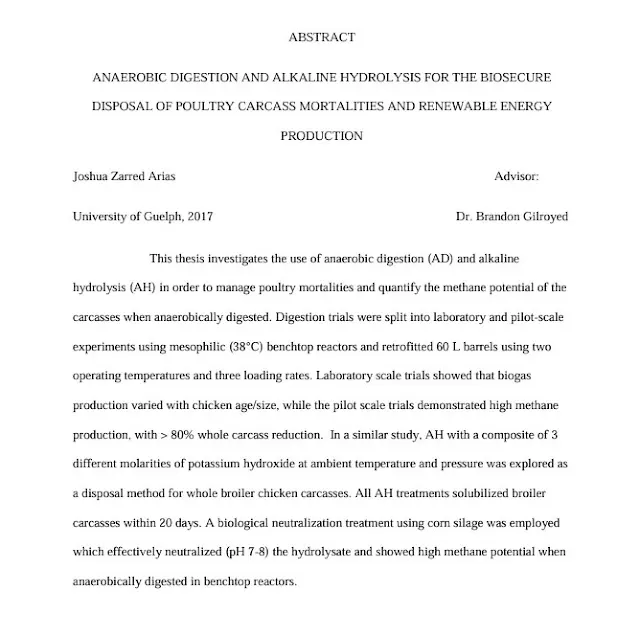 ABSTRACT

ANAEROBIC DIGESTION AND ALKALINE HYDROLYSIS FOR THE BIOSECURE DISPOSAL OF POULTRY CARCASS MORTALITIES AND RENEWABLE ENERGY PRODUCTION

Joshua Zarred Arias

Advisor:

University of Guelph, 2017

Dr. Brandon Gilroyed

This thesis investigates the use of anaerobic digestion (AD) and alkaline hydrolysis (AH) in order to manage poultry mortalities and quantify the methane potential of the carcasses when anaerobically digested. Digestion trials were split into laboratory and pilot-scale experiments using mesophilic (38°C) benchtop reactors and retrofitted 60 L barrels using two operating temperatures and three loading rates. Laboratory scale trials showed that biogas production varied with chicken age/size, while the pilot scale trials demonstrated high methane production, with > 80% whole carcass reduction. In a similar study, AH with a composite of 3 different molarities of potassium hydroxide at ambient temperature and pressure was explored as a disposal method for whole broiler chicken carcasses. All AH treatments solubilized broiler carcasses within 20 days. A biological neutralization treatment using corn silage was employed which effectively neutralized (pH 7-8) the hydrolysate and showed high methane potential when anaerobically digested in benchtop reactors.